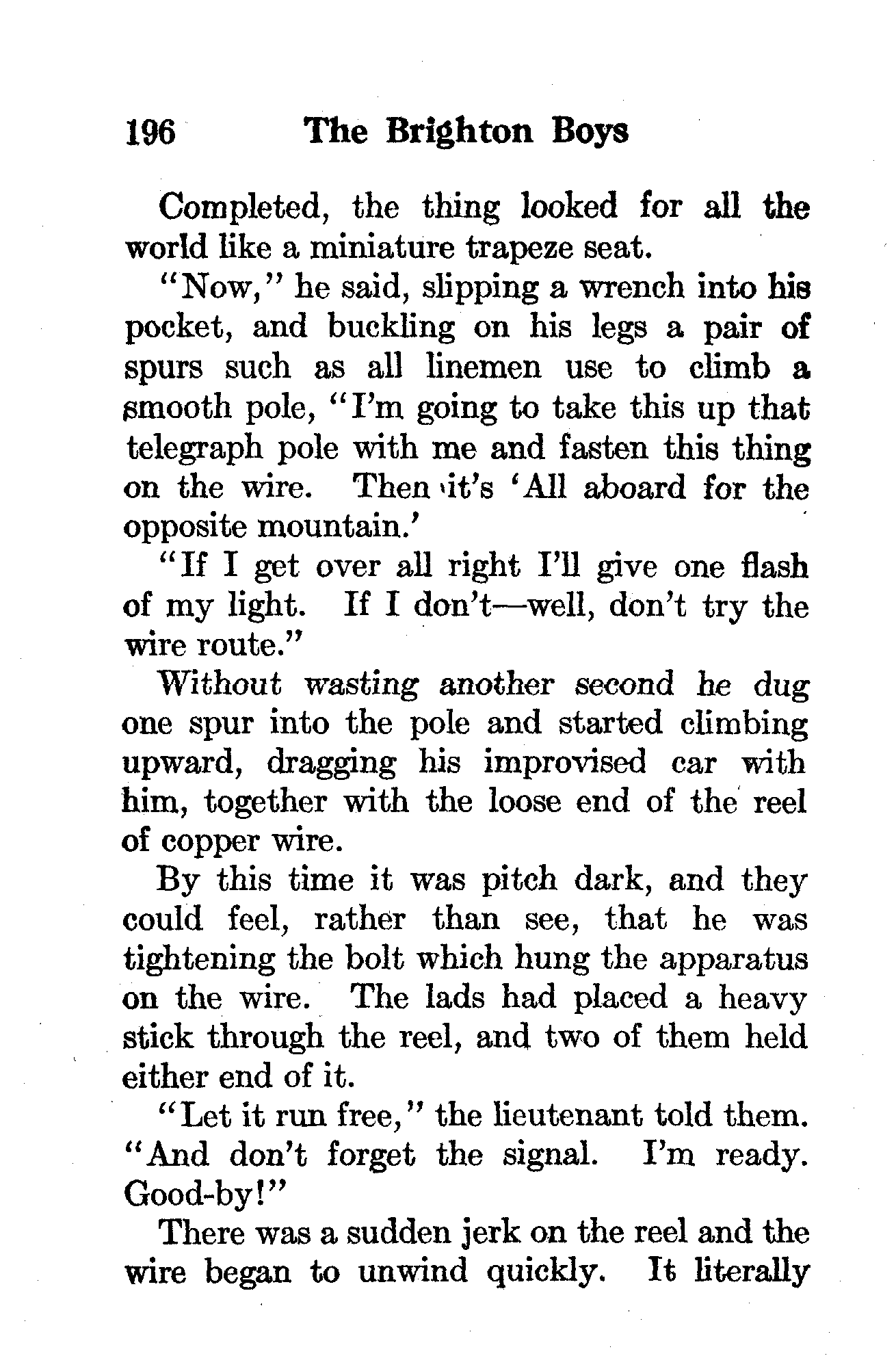 196 The Brighton Boys

Completed, the thing looked for all the world like a miniature trapeze seat.

"Now," he said, slipping a wrench into his pocket, and buckling on his legs a pair of spurs such as all linemen use to climb a smooth pole, "I'm going to take this up that telegraph pole with me and fasten this thing on the wire. Then it's 'All aboard for the opposite mountain.'

"If I get over all right I'll give one flash of my light. If I don't—well, don't try the wire route."

Without wasting another second he dug one spur into the pole and started climbing upward, dragging his improvised car with him, together with the loose end of the reel of copper wire.

By this time it was pitch dark, and they could feel, rather than see, that he was tightening the bolt which hung the apparatus on the wire. The lads had placed a heavy stick through the reel, and two of them held either end of it.

"Let it run free," the lieutenant told them. "And don't forget the signal. I'm ready. Good-by!"

There was a sudden jerk on the reel and the wire began to unwind quickly. It literally